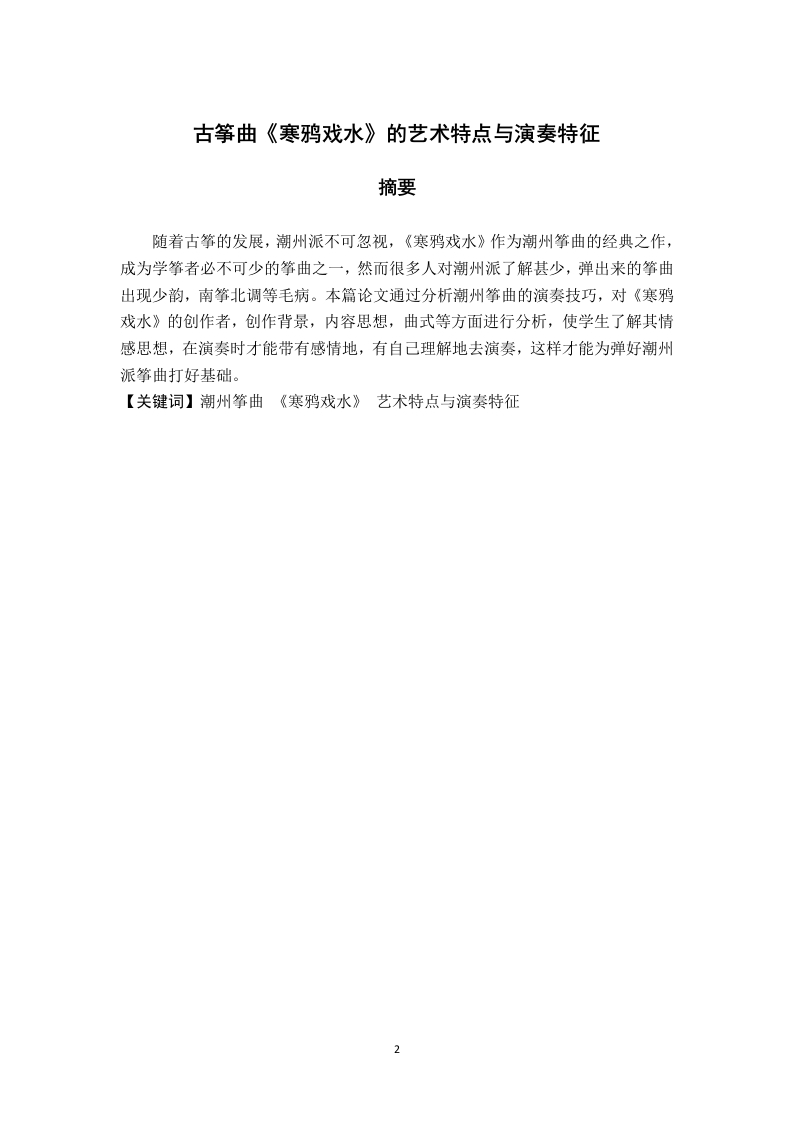 古筝曲《寒鸦戏水》的艺术特点与演奏特征

摘要

随着古筝的发展，潮州派不可忽视，《寒鸦戏水》作为潮州筝曲的经典之作，成为学筝者必不可少的筝曲之一，然而很多人对潮州派了解甚少，弹出来的筝曲出现少韵，南筝北调等毛病。本篇论文通过分析潮州筝曲的演奏技巧，对《寒鸦戏水》的创作者，创作背景，内容思想，曲式等方面进行分析，使学生了解其情感思想，在演奏时才能带有感情地，有自己理解地去演奏，这样才能为弹好潮州派筝曲打好基础。

【关键词】潮州筝曲 《寒鸦戏水》 艺术特点与演奏特征

2